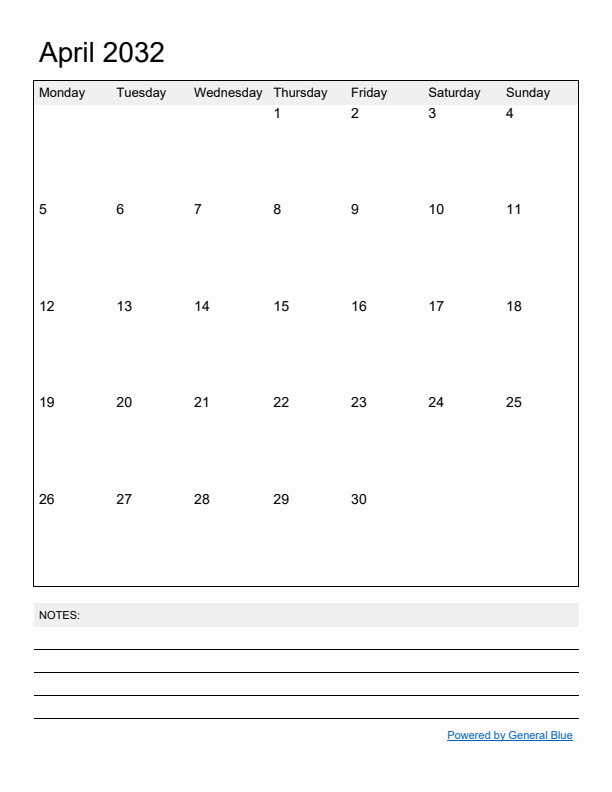 April 2032

| Monday | Tuesday | Wednesday | Thursday | Friday | Saturday | Sunday |
|---|---|---|---|---|---|---|
| | | | 1 | 2 | 3 | 4 |
| 5 | 6 | 7 | 8 | 9 | 10 | 11 |
| 12 | 13 | 14 | 15 | 16 | 17 | 18 |
| 19 | 20 | 21 | 22 | 23 | 24 | 25 |
| 26 | 27 | 28 | 29 | 30 | | |

NOTES:

Powered by General Blue